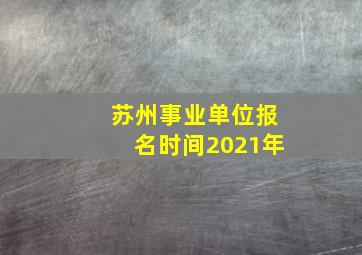 苏州事业单位报名时间2021年